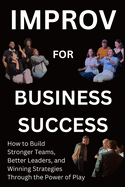 IMPROV

FOR

BUSINESS SUCCESS

How to Build Stronger Teams, Better Leaders, and Winning Strategies Through the Power of Play